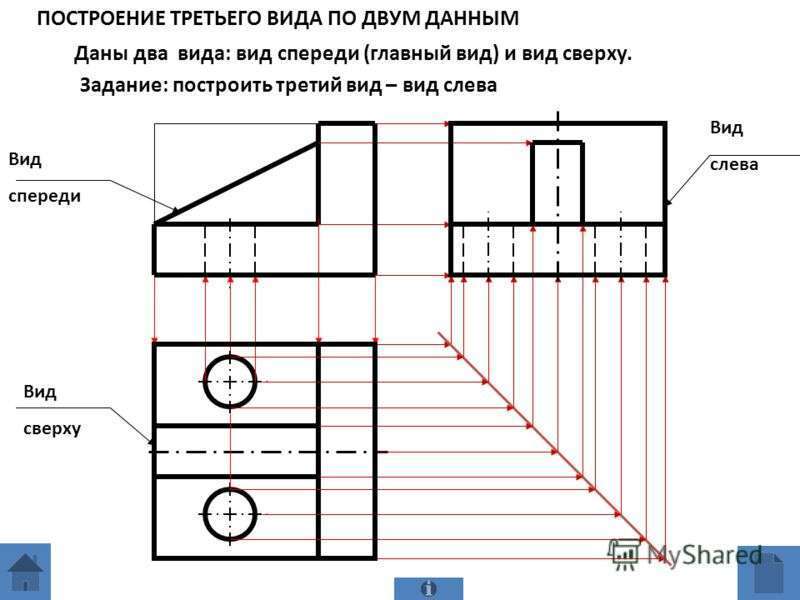 ПОСТРОЕНИЕ ТРЕТЬЕГО ВИДА ПО ДВУМ ДАННЫМ

Даны два вида: вид спереди (главный вид) и вид сверху.

Задание: построить третий вид – вид слева

Вид

спереди

Вид

слева

Вид

сверху

MyShared